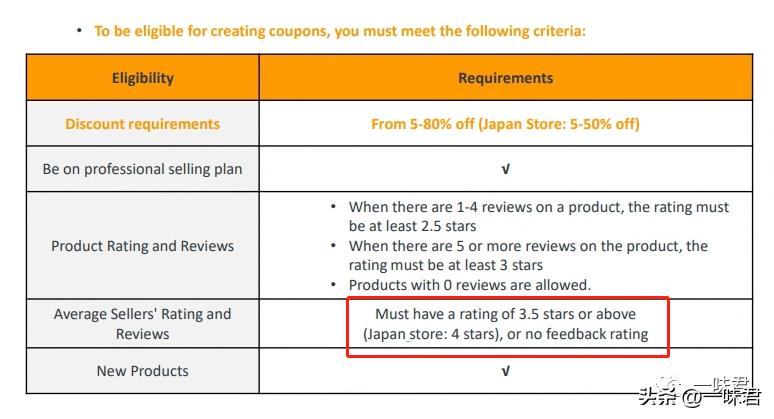 • To be eligible for creating coupons, you must meet the following criteria:

| Eligibility | Requirements |
|---|---|
| Discount requirements | From 5-80% off (Japan Store: 5-50% off) |
| Be on professional selling plan | √ |
| Product Rating and Reviews | • When there are 1-4 reviews on a product, the rating must be at least 2.5 stars • When there are 5 or more reviews on the product, the rating must be at least 3 stars • Products with 0 reviews are allowed. |
| Average Sellers' Rating and Reviews | Must have a rating of 3.5 stars or above (Japan store: 4 stars), or no feedback rating |
| New Products | √ |

一味君
头条 @一味君